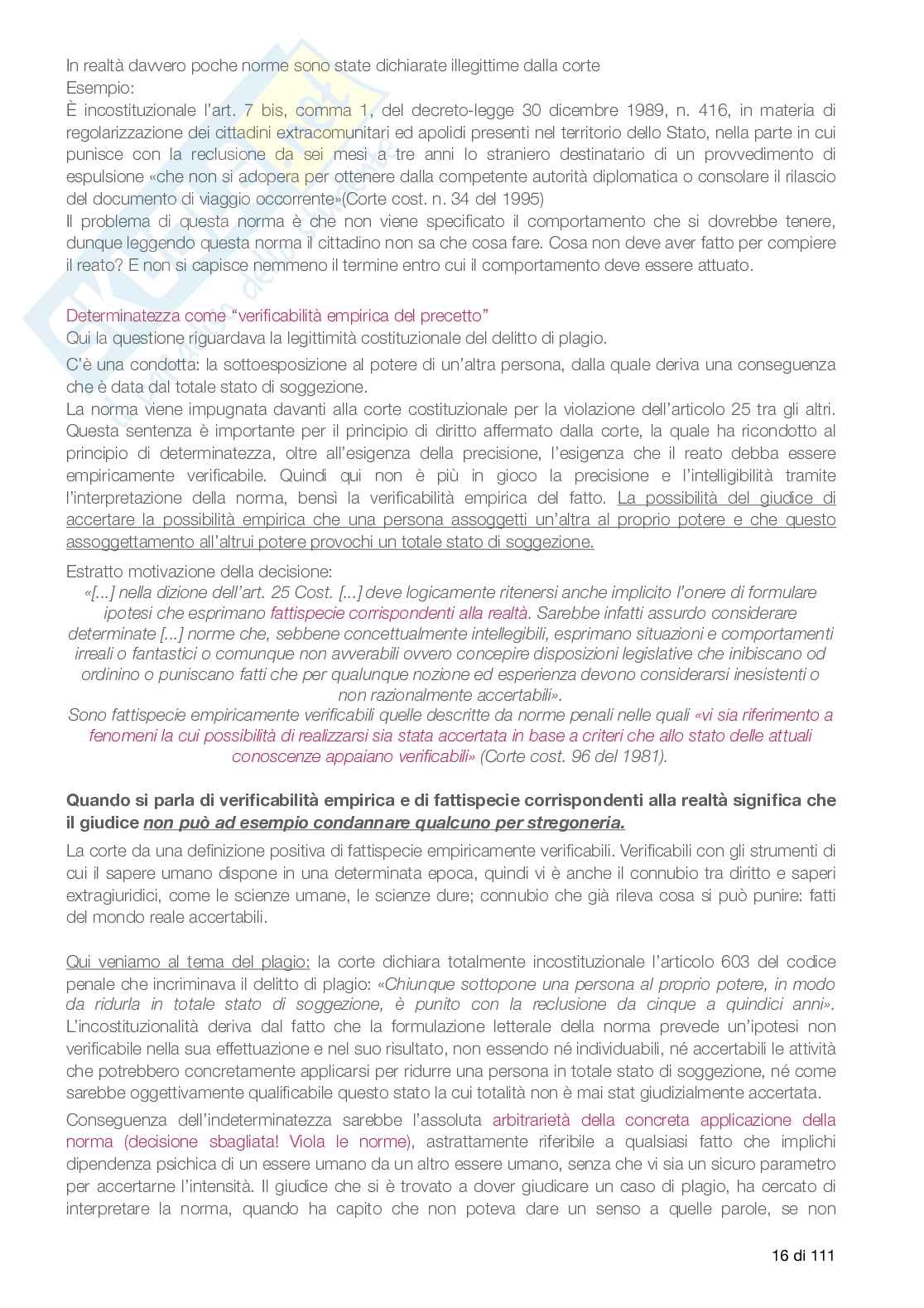 In realtà davvero poche norme sono state dichiarate illegittime dalla corte
Esempio:
È incostituzionale l'art. 7 bis, comma 1, del decreto-legge 30 dicembre 1989, n. 416, in materia di regolarizzazione dei cittadini extracomunitari ed apolidi presenti nel territorio dello Stato, nella parte in cui punisce con la reclusione da sei mesi a tre anni lo straniero destinatario di un provvedimento di espulsione «che non si adopera per ottenere dalla competente autorità diplomatica o consolare il rilascio del documento di viaggio occorrente»(Corte cost. n. 34 del 1995)
Il problema di questa norma è che non viene specificato il comportamento che si dovrebbe tenere, dunque leggendo questa norma il cittadino non sa che cosa fare. Cosa non deve aver fatto per compiere il reato? E non si capisce nemmeno il termine entro cui il comportamento deve essere attuato.

Determinatezza come "verificabilità empirica del precetto"
Qui la questione riguardava la legittimità costituzionale del delitto di plagio.
C'è una condotta: la sottoesposizione al potere di un'altra persona, dalla quale deriva una conseguenza che è data dal totale stato di soggezione.
La norma viene impugnata davanti alla corte costituzionale per la violazione dell'articolo 25 tra gli altri. Questa sentenza è importante per il principio di diritto affermato dalla corte, la quale ha ricondotto al principio di determinatezza, oltre all'esigenza della precisione, l'esigenza che il reato debba essere empiricamente verificabile. Quindi qui non è più in gioco la precisione e l'intelligibilità tramite l'interpretazione della norma, bensì la verificabilità empirica del fatto. La possibilità del giudice di accertare la possibilità empirica che una persona assoggetti un'altra al proprio potere e che questo assoggettamento all'altrui potere provochi un totale stato di soggezione.

Estratto motivazione della decisione:
«[...] nella dizione dell'art. 25 Cost. [...] deve logicamente ritenersi anche implicito l'onere di formulare ipotesi che esprimano fattispecie corrispondenti alla realtà. Sarebbe infatti assurdo considerare determinate [...] norme che, sebbene concettualmente intellegibili, esprimano situazioni e comportamenti irreali o fantastici o comunque non avverabili ovvero concepire disposizioni legislative che inibiscano od ordinino o puniscano fatti che per qualunque nozione ed esperienza devono considerarsi inesistenti o non razionalmente accertabili».
Sono fattispecie empiricamente verificabili quelle descritte da norme penali nelle quali «vi sia riferimento a fenomeni la cui possibilità di realizzarsi sia stata accertata in base a criteri che allo stato delle attuali conoscenze appaiano verificabili» (Corte cost. 96 del 1981).

Quando si parla di verificabilità empirica e di fattispecie corrispondenti alla realtà significa che il giudice non può ad esempio condannare qualcuno per stregoneria.

La corte da una definizione positiva di fattispecie empiricamente verificabili. Verificabili con gli strumenti di cui il sapere umano dispone in una determinata epoca, quindi vi è anche il connubio tra diritto e saperi extragiuridici, come le scienze umane, le scienze dure; connubio che già rileva cosa si può punire: fatti del mondo reale accertabili.

Qui veniamo al tema del plagio: la corte dichiara totalmente incostituzionale l'articolo 603 del codice penale che incriminava il delitto di plagio: «Chiunque sottopone una persona al proprio potere, in modo da ridurla in totale stato di soggezione, è punito con la reclusione da cinque a quindici anni». L'incostituzionalità deriva dal fatto che la formulazione letterale della norma prevede un'ipotesi non verificabile nella sua effettuazione e nel suo risultato, non essendo né individuabili, né accertabili le attività che potrebbero concretamente applicarsi per ridurre una persona in totale stato di soggezione, né come sarebbe oggettivamente qualificabile questo stato la cui totalità non è mai stat giudizialmente accertata.

Conseguenza dell'indeterminatezza sarebbe l'assoluta arbitrarietà della concreta applicazione della norma (decisione sbagliata! Viola le norme), astrattamente riferibile a qualsiasi fatto che implichi dipendenza psichica di un essere umano da un altro essere umano, senza che vi sia un sicuro parametro per accertarne l'intensità. Il giudice che si è trovato a dover giudicare un caso di plagio, ha cercato di interpretare la norma, quando ha capito che non poteva dare un senso a quelle parole, se non

16 di 111